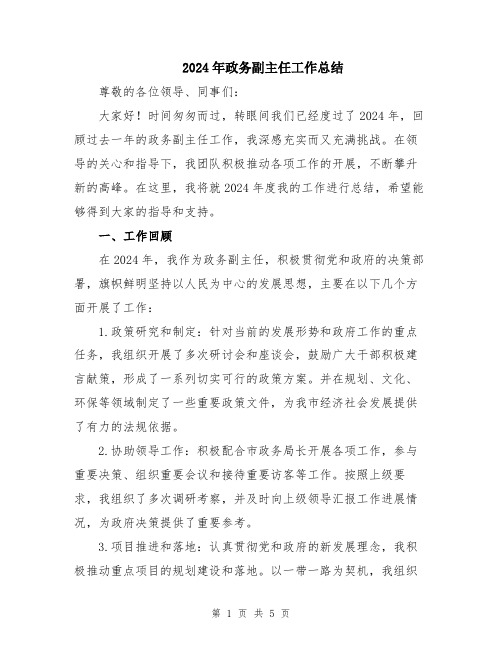 2024年政务副主任工作总结

尊敬的各位领导、同事们：

大家好！时间匆匆而过，转眼间我们已经度过了2024年，回顾过去一年的政务副主任工作，我深感充实而又充满挑战。在领导的关心和指导下，我团队积极推动各项工作的开展，不断攀升新的高峰。在这里，我将就2024年度我的工作进行总结，希望能够得到大家的指导和支持。

一、工作回顾

在2024年，我作为政务副主任，积极贯彻党和政府的决策部署，旗帜鲜明坚持以人民为中心的发展思想，主要在以下几个方面开展了工作：

1.政策研究和制定：针对当前的发展形势和政府工作的重点任务，我组织开展了多次研讨会和座谈会，鼓励广大干部积极建言献策，形成了一系列切实可行的政策方案。并在规划、文化、环保等领域制定了一些重要政策文件，为我市经济社会发展提供了有力的法规依据。

2.协助领导工作：积极配合市政务局长开展各项工作，参与重要决策、组织重要会议和接待重要访客等工作。按照上级要求，我组织了多次调研考察，并及时向上级领导汇报工作进展情况，为政府决策提供了重要参考。

3.项目推进和落地：认真贯彻党和政府的新发展理念，我积极推动重点项目的规划建设和落地。以一带一路为契机，我组织

第 1 页 共 5 页